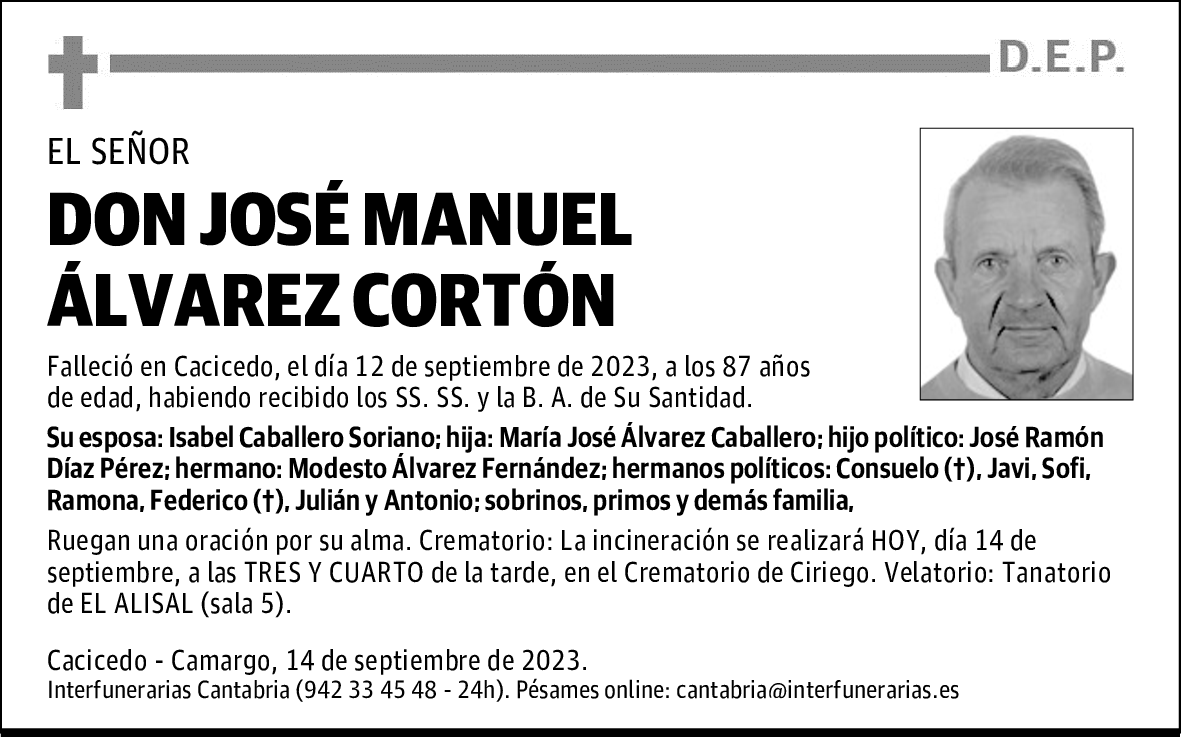 D.E.P.

EL SEÑOR

DON JOSÉ MANUEL ÁLVAREZ CORTÓN

Falleció en Cacicedo, el día 12 de septiembre de 2023, a los 87 años de edad, habiendo recibido los SS. SS. y la B. A. de Su Santidad.

Su esposa: Isabel Caballero Soriano; hija: María José Álvarez Caballero; hijo político: José Ramón Díaz Pérez; hermano: Modesto Álvarez Fernández; hermanos políticos: Consuelo (†), Javi, Sofi, Ramona, Federico (†), Julián y Antonio; sobrinos, primos y demás familia,

Ruegan una oración por su alma. Crematorio: La incineración se realizará HOY, día 14 de septiembre, a las TRES Y CUARTO de la tarde, en el Crematorio de Ciriego. Velatorio: Tanatorio de EL ALISAL (sala 5).

Cacicedo - Camargo, 14 de septiembre de 2023.
Interfunerarias Cantabria (942 33 45 48 - 24h). Pésames online: cantabria@interfunerarias.es